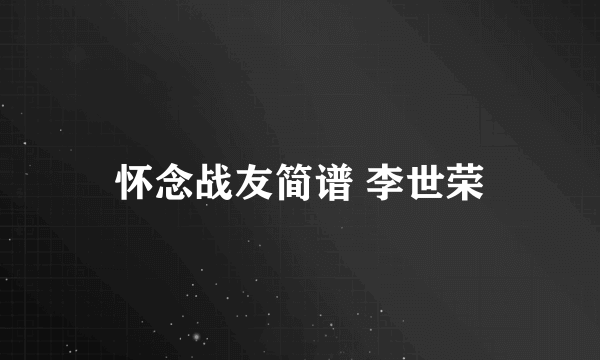 怀念战友简谱 李世荣